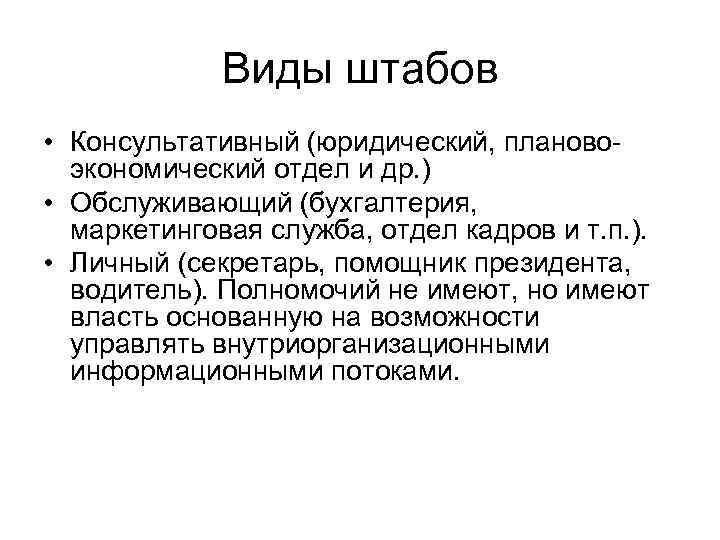 Виды штабов

• Консультативный (юридический, планово-экономический отдел и др.)
• Обслуживающий (бухгалтерия, маркетинговая служба, отдел кадров и т.п.).
• Личный (секретарь, помощник президента, водитель). Полномочий не имеют, но имеют власть основанную на возможности управлять внутриорганизационными информационными потоками.